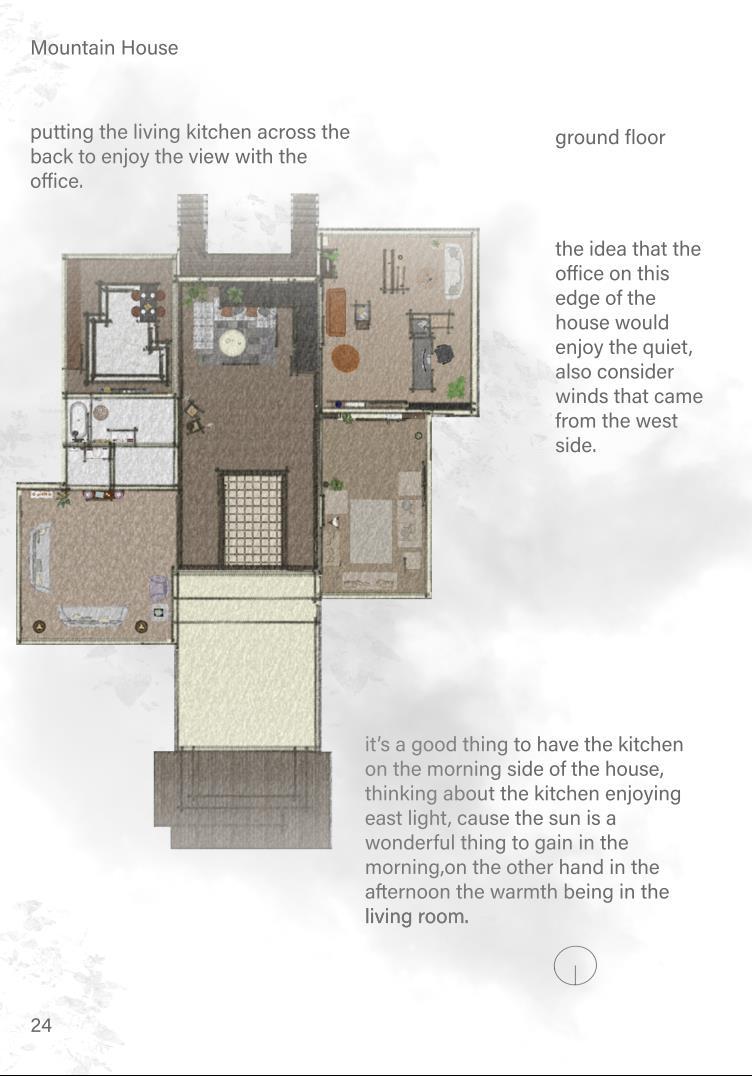 Mountain House

putting the living kitchen across the back to enjoy the view with the office.

ground floor

the idea that the office on this edge of the house would enjoy the quiet, also consider winds that came from the west side.

it's a good thing to have the kitchen on the morning side of the house, thinking about the kitchen enjoying east light, cause the sun is a wonderful thing to gain in the morning,on the other hand in the afternoon the warmth being in the living room.

24